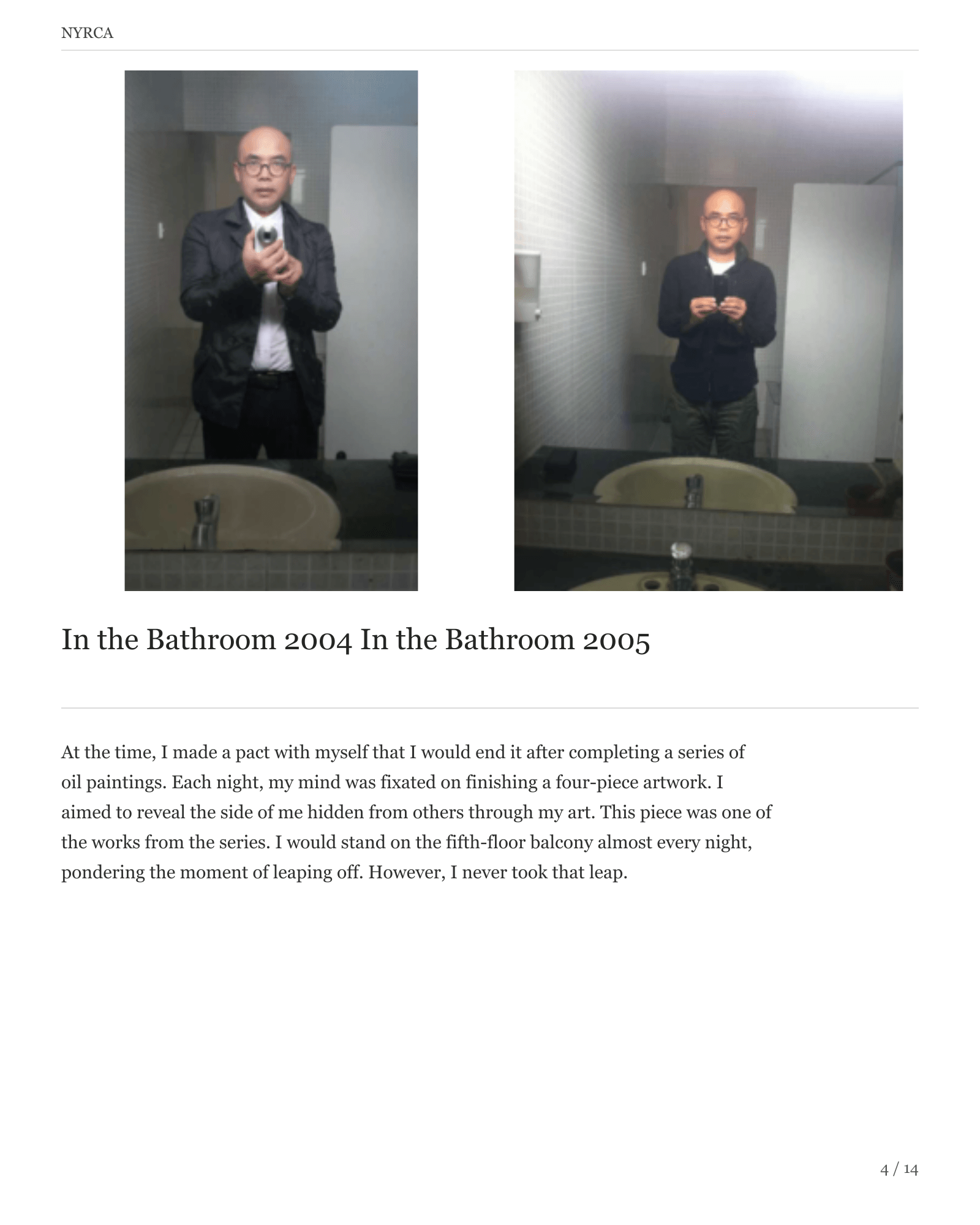 NYRCA

In the Bathroom 2004 In the Bathroom 2005

At the time, I made a pact with myself that I would end it after completing a series of oil paintings. Each night, my mind was fixated on finishing a four-piece artwork. I aimed to reveal the side of me hidden from others through my art. This piece was one of the works from the series. I would stand on the fifth-floor balcony almost every night, pondering the moment of leaping off. However, I never took that leap.

4 / 14